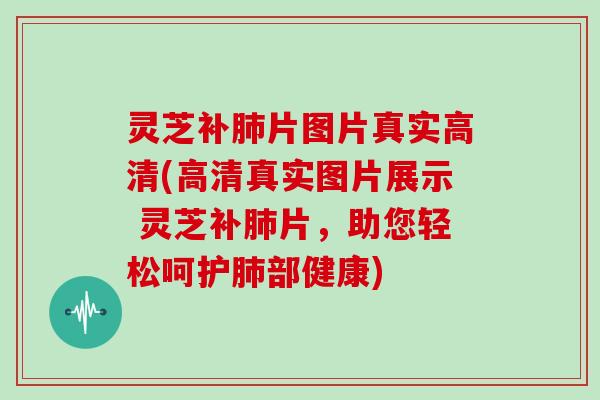 灵芝补肺片图片真实高清(高清真实图片展示 灵芝补肺片，助您轻松呵护肺部健康)